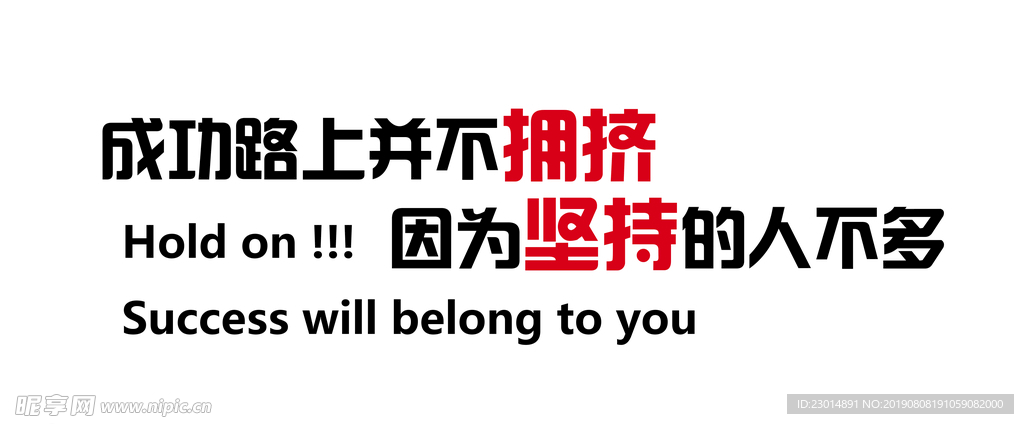 成功路上并不拥挤

Hold on !!! 因为坚持的人不多

Success will belong to you

昵享网 www.nipic.cn

ID:23014891 NO:20190808191059082000